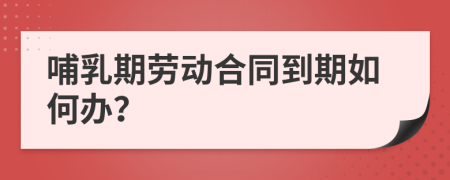 哺乳期劳动合同到期如何办?